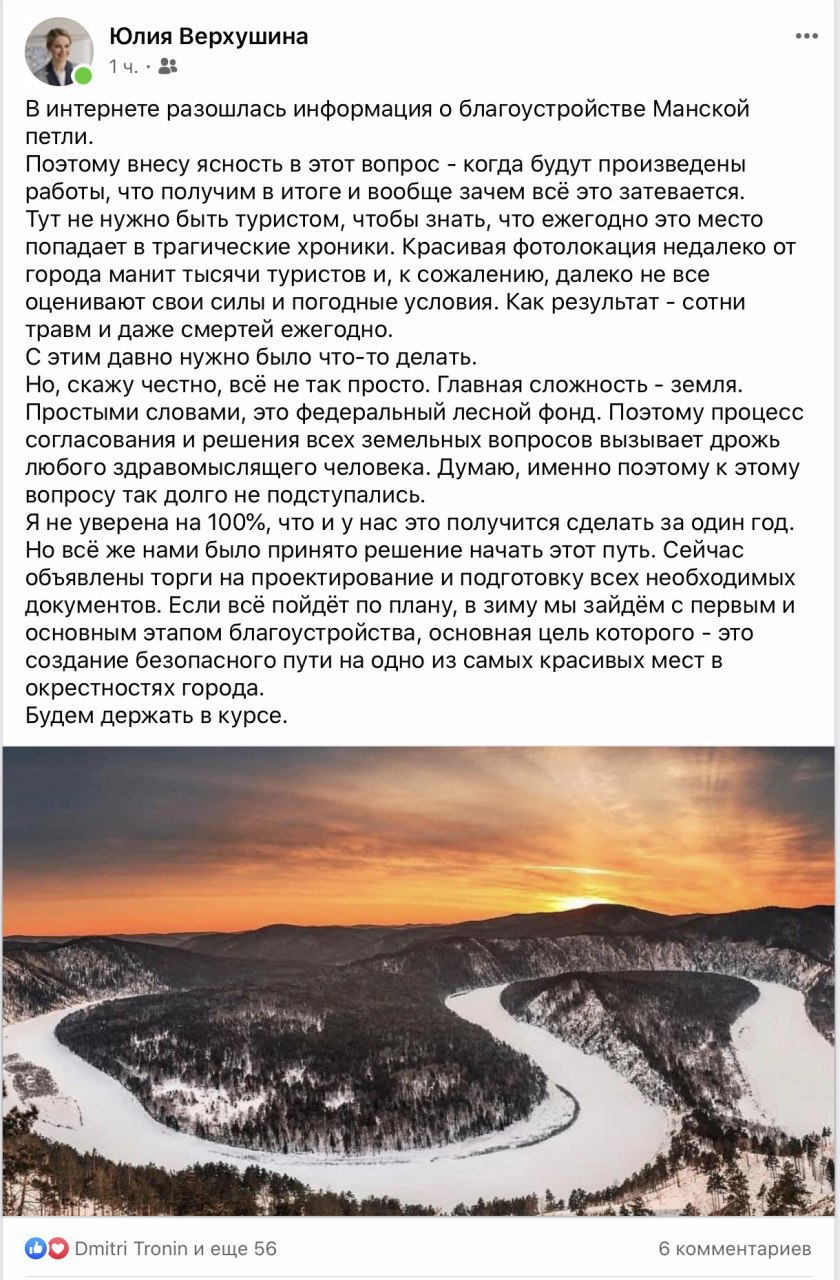 Юлия Верхушина
1 ч. ·

В интернете разошлась информация о благоустройстве Манской петли.
Поэтому внесу ясность в этот вопрос - когда будут произведены работы, что получим в итоге и вообще зачем всё это затевается.
Тут не нужно быть туристом, чтобы знать, что ежегодно это место попадает в трагические хроники. Красивая фотолокация недалеко от города манит тысячи туристов и, к сожалению, далеко не все оценивают свои силы и погодные условия. Как результат - сотни травм и даже смертей ежегодно.
С этим давно нужно было что-то делать.
Но, скажу честно, всё не так просто. Главная сложность - земля. Простыми словами, это федеральный лесной фонд. Поэтому процесс согласования и решения всех земельных вопросов вызывает дрожь любого здравомыслящего человека. Думаю, именно поэтому к этому вопросу так долго не подступались.
Я не уверена на 100%, что и у нас это получится сделать за один год. Но всё же нами было принято решение начать этот путь. Сейчас объявлены торги на проектирование и подготовку всех необходимых документов. Если всё пойдёт по плану, в зиму мы зайдём с первым и основным этапом благоустройства, основная цель которого - это создание безопасного пути на одно из самых красивых мест в окрестностях города.
Будем держать в курсе.

Dmitri Tronin и еще 56
6 комментариев